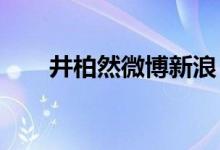 井柏然微博新浪